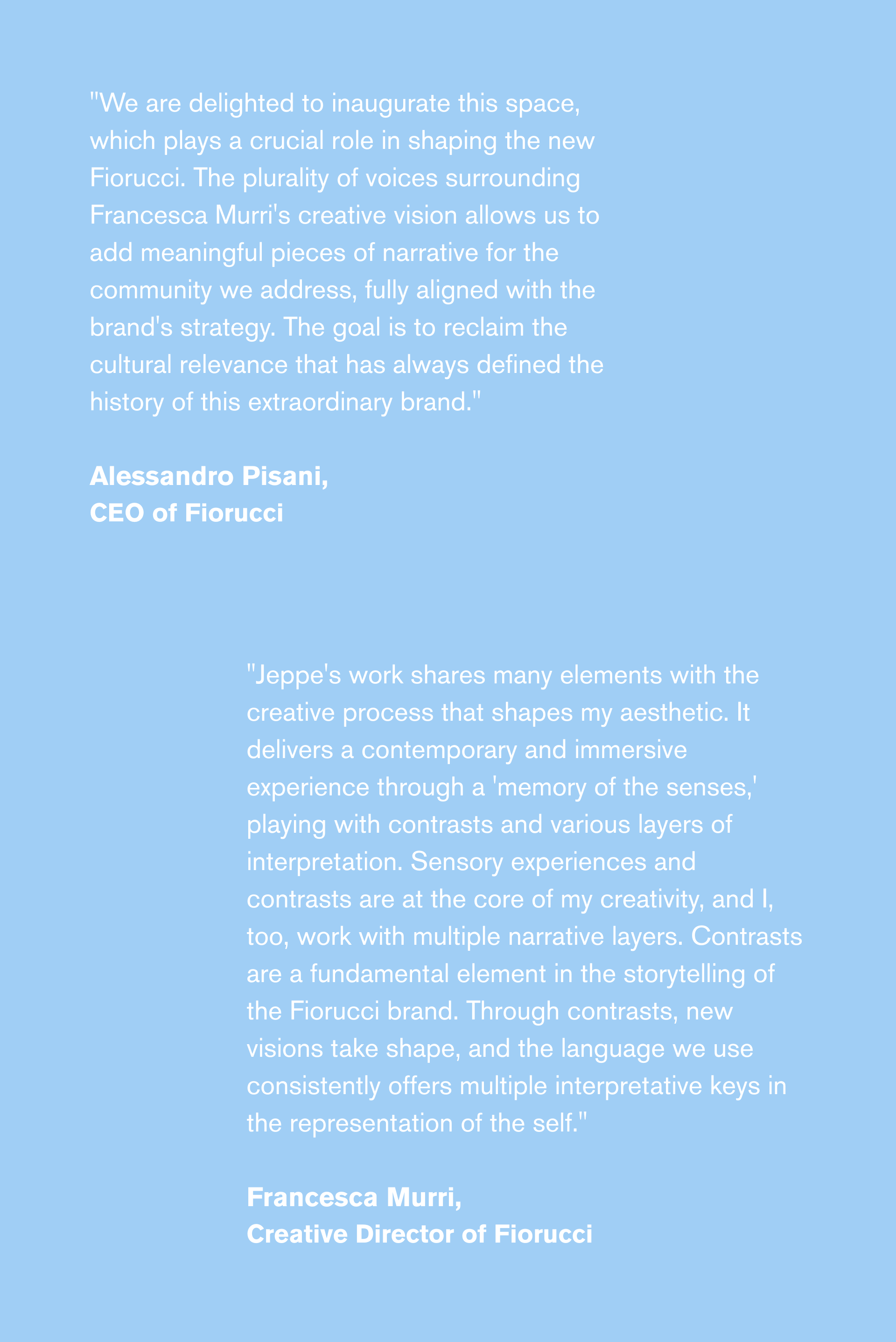 "We are delighted to inaugurate this space, which plays a crucial role in shaping the new Fiorucci. The plurality of voices surrounding Francesca Murri's creative vision allows us to add meaningful pieces of narrative for the community we address, fully aligned with the brand's strategy. The goal is to reclaim the cultural relevance that has always defined the history of this extraordinary brand."

Alessandro Pisani,
CEO of Fiorucci

"Jeppe's work shares many elements with the creative process that shapes my aesthetic. It delivers a contemporary and immersive experience through a 'memory of the senses,' playing with contrasts and various layers of interpretation. Sensory experiences and contrasts are at the core of my creativity, and I, too, work with multiple narrative layers. Contrasts are a fundamental element in the storytelling of the Fiorucci brand. Through contrasts, new visions take shape, and the language we use consistently offers multiple interpretative keys in the representation of the self."

Francesca Murri,
Creative Director of Fiorucci